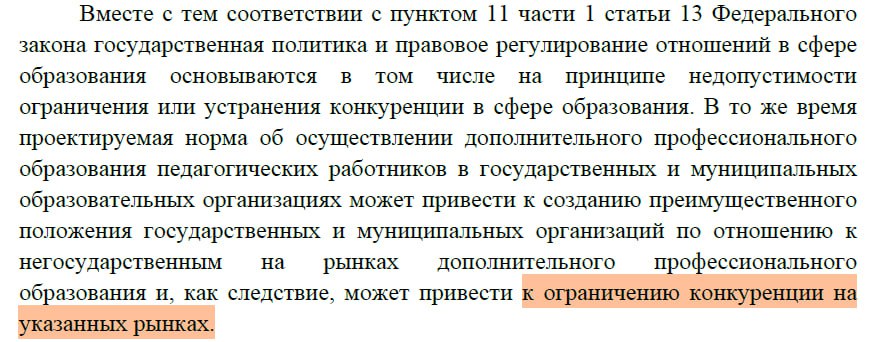 Вместе с тем соответствии с пунктом 11 части 1 статьи 13 Федерального закона государственная политика и правовое регулирование отношений в сфере образования основываются в том числе на принципе недопустимости ограничения или устранения конкуренции в сфере образования. В то же время проектируемая норма об осуществлении дополнительного профессионального образования педагогических работников в государственных и муниципальных образовательных организациях может привести к созданию преимущественного положения государственных и муниципальных организаций по отношению к негосударственным на рынках дополнительного профессионального образования и, как следствие, может привести к ограничению конкуренции на указанных рынках.